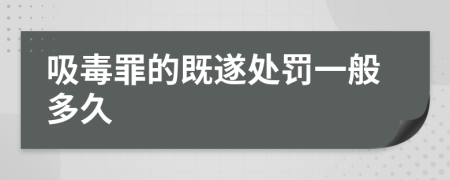 吸毒罪的既遂处罚一般多久